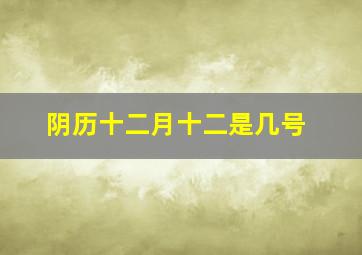 阴历十二月十二是几号